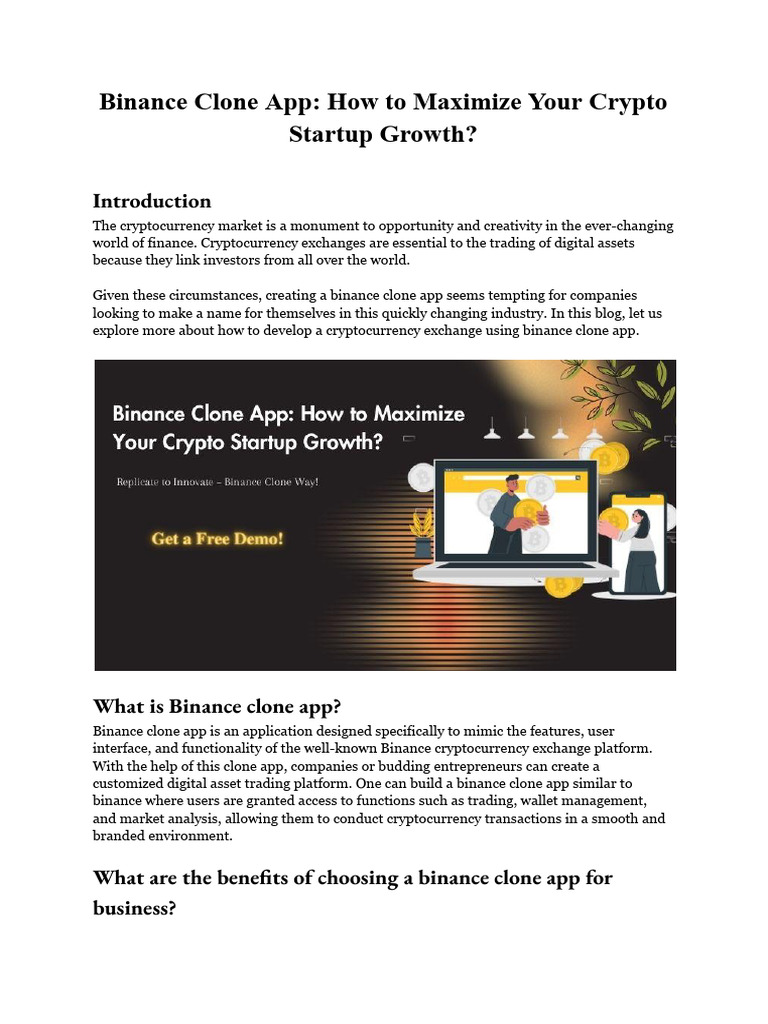 Binance Clone App: How to Maximize Your Crypto Startup Growth?

Introduction
The cryptocurrency market is a monument to opportunity and creativity in the ever-changing world of finance. Cryptocurrency exchanges are essential to the trading of digital assets because they link investors from all over the world.

Given these circumstances, creating a binance clone app seems tempting for companies looking to make a name for themselves in this quickly changing industry. In this blog, let us explore more about how to develop a cryptocurrency exchange using binance clone app.

Binance Clone App: How to Maximize Your Crypto Startup Growth?

Replicate to Innovate – Binance Clone Way!

Get a Free Demo!

What is Binance clone app?
Binance clone app is an application designed specifically to mimic the features, user interface, and functionality of the well-known Binance cryptocurrency exchange platform. With the help of this clone app, companies or budding entrepreneurs can create a customized digital asset trading platform. One can build a binance clone app similar to binance where users are granted access to functions such as trading, wallet management, and market analysis, allowing them to conduct cryptocurrency transactions in a smooth and branded environment.

What are the benefits of choosing a binance clone app for business?